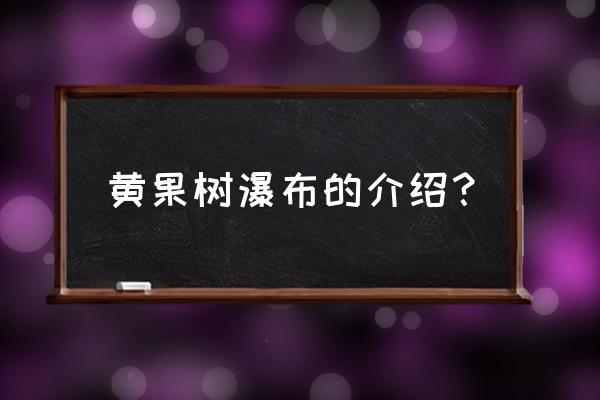 黄果树瀑布的介绍？